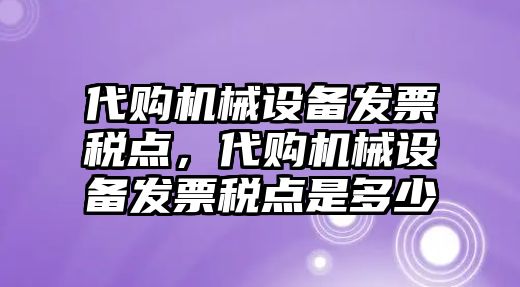 代购机械设备发票税点，代购机械设备发票税点是多少